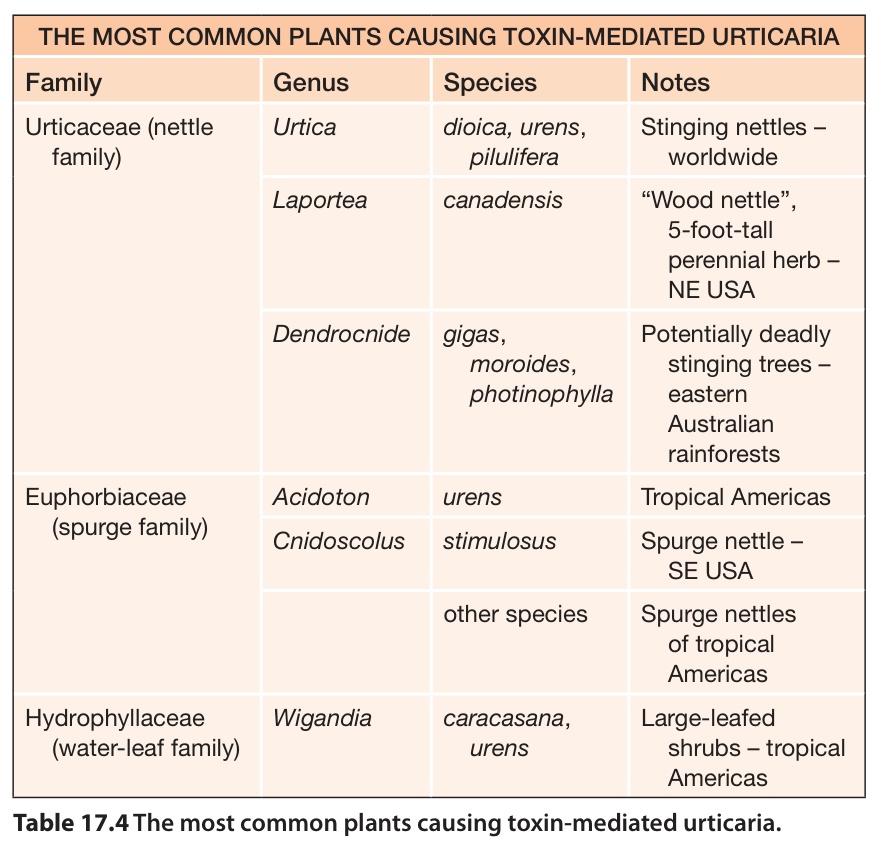 THE MOST COMMON PLANTS CAUSING TOXIN-MEDIATED URTICARIA

| Family | Genus | Species | Notes |
|---|---|---|---|
| Urticaceae (nettle family) | Urtica | dioica, urens, pilulifera | Stinging nettles – worldwide |
| | Laportea | canadensis | "Wood nettle", 5-foot-tall perennial herb – NE USA |
| | Dendrocnide | gigas, moroides, photinophylla | Potentially deadly stinging trees – eastern Australian rainforests |
| Euphorbiaceae (spurge family) | Acidoton | urens | Tropical Americas |
| | Cnidoscolus | stimulosus | Spurge nettle – SE USA |
| | | other species | Spurge nettles of tropical Americas |
| Hydrophyllaceae (water-leaf family) | Wigandia | caracasana, urens | Large-leafed shrubs – tropical Americas |

Table 17.4 The most common plants causing toxin-mediated urticaria.